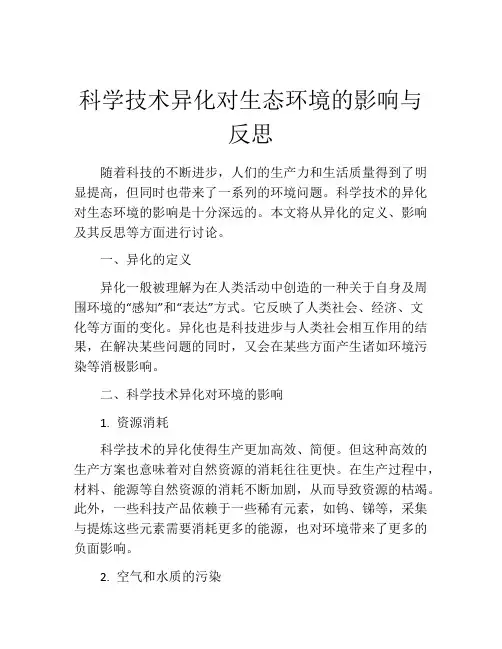 科学技术异化对生态环境的影响与反思

随着科技的不断进步，人们的生产力和生活质量得到了明显提高，但同时也带来了一系列的环境问题。科学技术的异化对生态环境的影响是十分深远的。本文将从异化的定义、影响及其反思等方面进行讨论。

一、异化的定义

异化一般被理解为在人类活动中创造的一种关于自身及周围环境的“感知”和“表达”方式。它反映了人类社会、经济、文化等方面的变化。异化也是科技进步与人类社会相互作用的结果，在解决某些问题的同时，又会在某些方面产生诸如环境污染等消极影响。

二、科学技术异化对环境的影响

1. 资源消耗

科学技术的异化使得生产更加高效、简便。但这种高效的生产方案也意味着对自然资源的消耗往往更快。在生产过程中，材料、能源等自然资源的消耗不断加剧，从而导致资源的枯竭。此外，一些科技产品依赖于一些稀有元素，如钨、锑等，采集与提炼这些元素需要消耗更多的能源，也对环境带来了更多的负面影响。

2. 空气和水质的污染